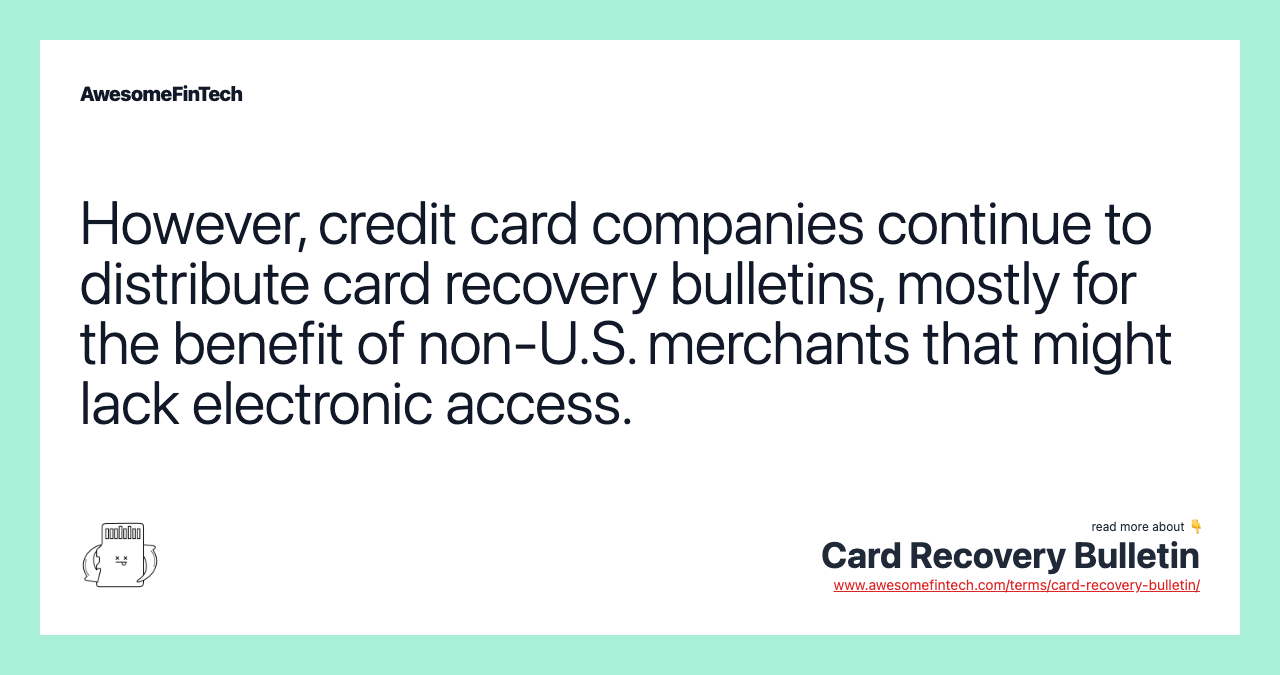 AwesomeFinTech

However, credit card companies continue to distribute card recovery bulletins, mostly for the benefit of non-U.S. merchants that might lack electronic access.

read more about 👇
Card Recovery Bulletin
www.awesomefintech.com/terms/card-recovery-bulletin/